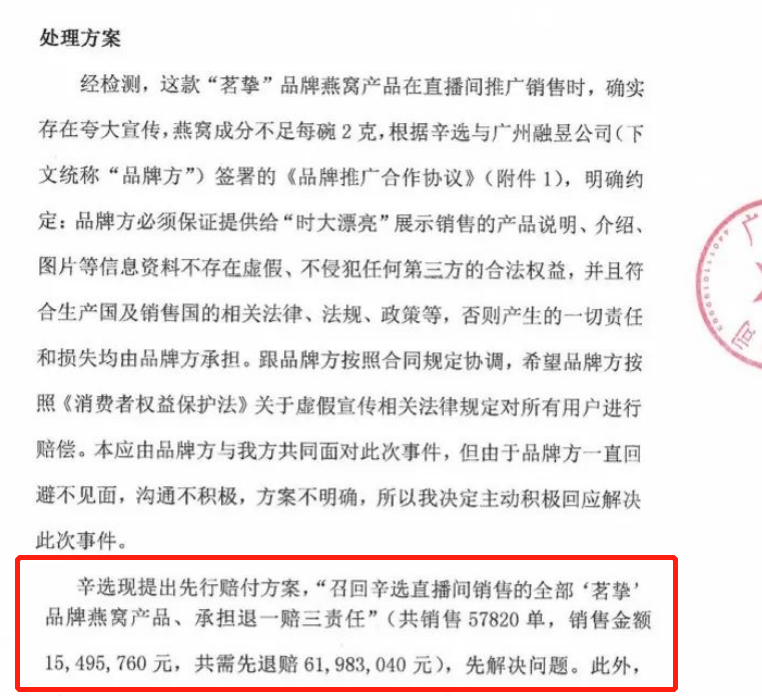 处理方案

经检测，这款“茗挚”品牌燕窝产品在直播间推广销售时，确实存在夸大宣传，燕窝成分不足每碗2克，根据辛选与广州融昱公司（下文统称“品牌方”）签署的《品牌推广合作协议》（附件1），明确约定：品牌方必须保证提供给“时大漂亮”展示销售的产品说明、介绍、图片等信息资料不存在虚假、不侵犯任何第三方的合法权益，并且符合生产国及销售国的相关法律、法规、政策等，否则产生的一切责任和损失均由品牌方承担。跟品牌方按照合同规定协调，希望品牌方按照《消费者权益保护法》关于虚假宣传相关法律规定对所有用户进行赔偿。本应由品牌方与我方共同面对此次事件，但由于品牌方一直回避不见面，沟通不积极，方案不明确，所以我决定主动积极回应解决此次事件。

辛选现提出先行赔付方案，“召回辛选直播间销售的全部‘茗挚’品牌燕窝产品、承担退一赔三责任”（共销售57820单，销售金额15,495,760元，共需先退赔61,983,040元），先解决问题。此外，